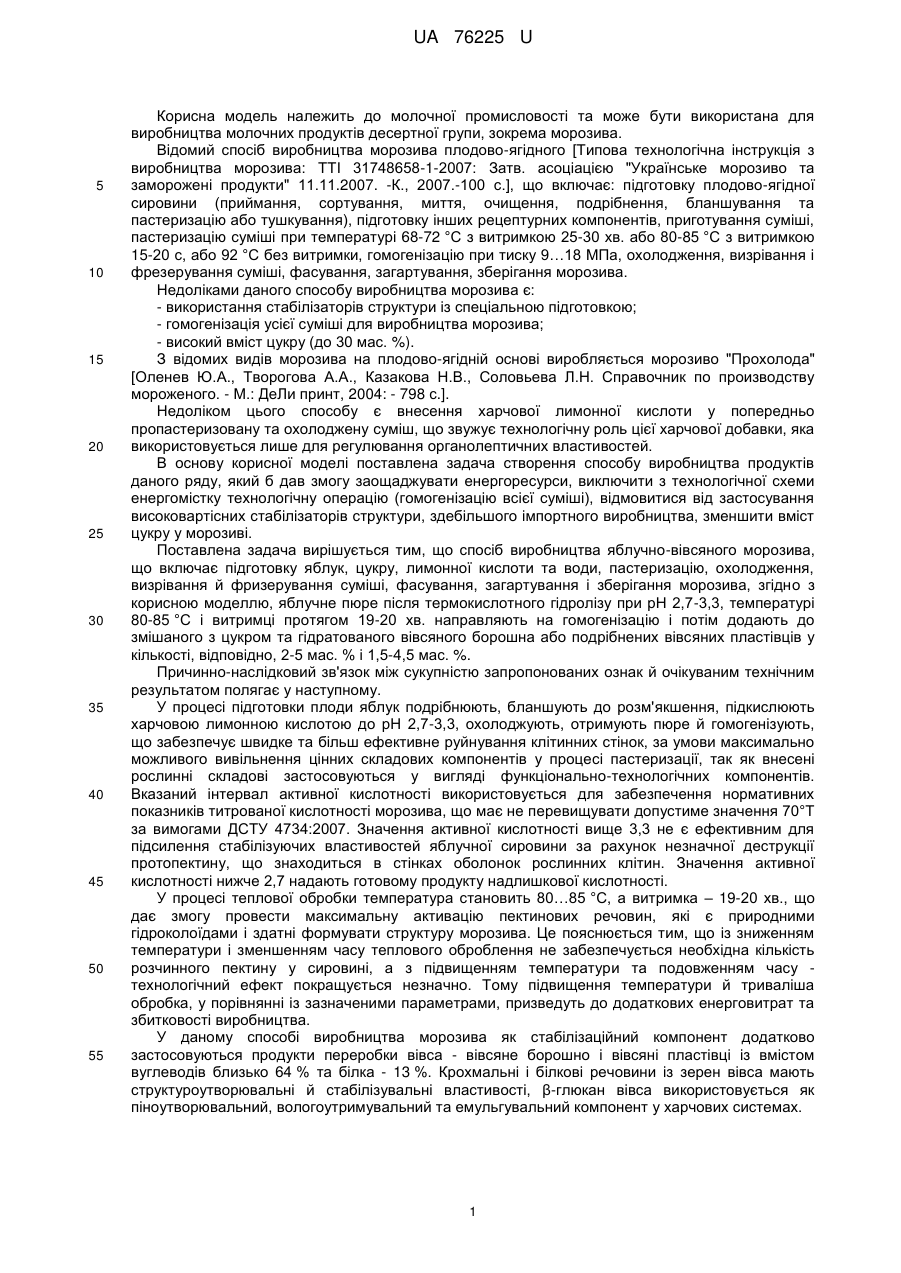 UA 76225 U

Корисна модель належить до молочної промисловості та може бути використана для виробництва молочних продуктів десертної групи, зокрема морозива.

Відомий спосіб виробництва морозива плодово-ягідного [Типова технологічна інструкція з виробництва морозива: ТТІ 31748658-1-2007: Затв. асоціацією "Українське морозиво та заморожені продукти" 11.11.2007. -К., 2007.-100 с.], що включає: підготовку плодово-ягідної сировини (приймання, сортування, миття, очищення, подрібнення, бланшування та пастеризацію або тушкування), підготовку інших рецептурних компонентів, приготування суміші, пастеризацію суміші при температурі 68-72 °С з витримкою 25-30 хв. або 80-85 °С з витримкою 15-20 с, або 92 °С без витримки, гомогенізацію при тиску 9…18 МПа, охолодження, визрівання і фрезерування суміші, фасування, загартування, зберігання морозива.

Недоліками даного способу виробництва морозива є:
- використання стабілізаторів структури із спеціальною підготовкою;
- гомогенізація усієї суміші для виробництва морозива;
- високий вміст цукру (до 30 мас. %).

З відомих видів морозива на плодово-ягідній основі виробляється морозиво "Прохолода" [Оленев Ю.А., Творогова А.А., Казакова Н.В., Соловьева Л.Н. Справочник по производству мороженого. - М.: ДеЛи принт, 2004: - 798 с.].

Недоліком цього способу є внесення харчової лимонної кислоти у попередньо пропастеризовану та охолоджену суміш, що звужує технологічну роль цієї харчової добавки, яка використовується лише для регулювання органолептичних властивостей.

В основу корисної моделі поставлена задача створення способу виробництва продуктів даного ряду, який б дав змогу заощаджувати енергоресурси, виключити з технологічної схеми енергомістку технологічну операцію (гомогенізацію всієї суміші), відмовитися від застосування високовартісних стабілізаторів структури, здебільшого імпортного виробництва, зменшити вміст цукру у морозиві.

Поставлена задача вирішується тим, що спосіб виробництва яблучно-вівсяного морозива, що включає підготовку яблук, цукру, лимонної кислоти та води, пастеризацію, охолодження, визрівання й фризерування суміші, фасування, загартування і зберігання морозива, згідно з корисною моделлю, яблучне пюре після термокислотного гідролізу при рН 2,7-3,3, температурі 80-85 °С і витримці протягом 19-20 хв. направляють на гомогенізацію і потім додають до змішаного з цукром та гідратованого вівсяного борошна або подрібнених вівсяних пластівців у кількості, відповідно, 2-5 мас. % і 1,5-4,5 мас. %.

Причинно-наслідковий зв'язок між сукупністю запропонованих ознак й очікуваним технічним результатом полягає у наступному.

У процесі підготовки плоди яблук подрібнюють, бланшують до розм'якшення, підкислюють харчовою лимонною кислотою до рН 2,7-3,3, охолоджують, отримують пюре й гомогенізують, що забезпечує швидке та більш ефективне руйнування клітинних стінок, за умови максимально можливого вивільнення цінних складових компонентів у процесі пастеризації, так як внесені рослинні складові застосовуються у вигляді функціонально-технологічних компонентів. Вказаний інтервал активної кислотності використовується для забезпечення нормативних показників титрованої кислотності морозива, що має не перевищувати допустиме значення 70°Т за вимогами ДСТУ 4734:2007. Значення активної кислотності вище 3,3 не є ефективним для підсилення стабілізуючих властивостей яблучної сировини за рахунок незначної деструкції протопектину, що знаходиться в стінках оболонок рослинних клітин. Значення активної кислотності нижче 2,7 надають готовому продукту надлишкової кислотності.

У процесі теплової обробки температура становить 80…85 °С, а витримка – 19-20 хв., що дає змогу провести максимальну активацію пектинових речовин, які є природними гідроколоїдами і здатні формувати структуру морозива. Це пояснюється тим, що із зниженням температури і зменшенням часу теплового оброблення не забезпечується необхідна кількість розчинного пектину у сировині, а з підвищенням температури та подовженням часу - технологічний ефект покращується незначно. Тому підвищення температури й триваліша обробка, у порівнянні із зазначеними параметрами, призведуть до додаткових енерговитрат та збитковості виробництва.

У даному способі виробництва морозива як стабілізаційний компонент додатково застосовуються продукти переробки вівса - вівсяне борошно і вівсяні пластівці із вмістом вуглеводів близько 64 % та білка - 13 %. Крохмальні і білкові речовини із зерен вівса мають структуроутворювальні й стабілізувальні властивості, β-глюкан вівса використовується як піноутворювальний, вологоутримувальний та емульгувальний компонент у харчових системах.

5
10
15
20
25
30
35
40
45
50
55

1